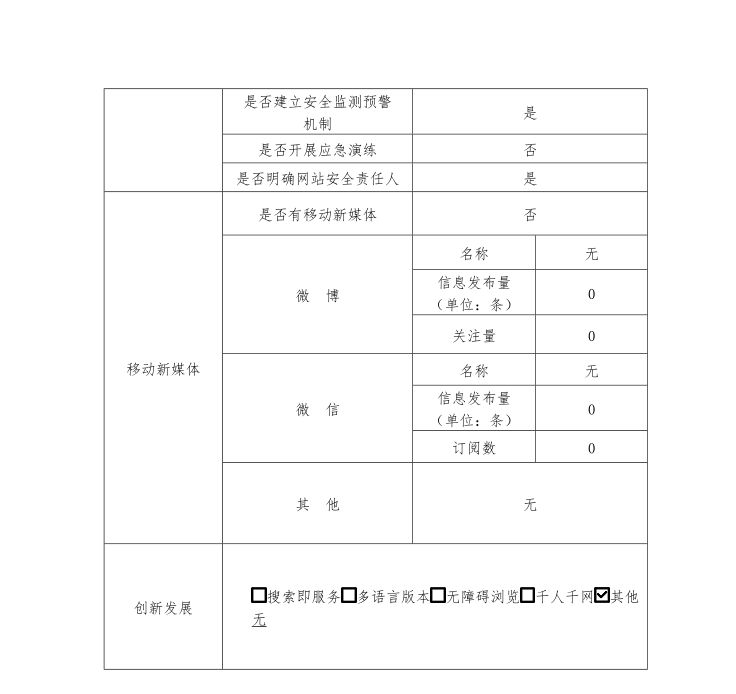 | | 是否建立安全监测预警机制 | 是 | |
|---|---|---|---|
| | 是否开展应急演练 | 否 | |
| | 是否明确网站安全责任人 | 是 | |
| 移动新媒体 | 是否有移动新媒体 | 否 | |
| | 微　博 | 名称 | 无 |
| | | 信息发布量（单位：条） | 0 |
| | | 关注量 | 0 |
| | 微　信 | 名称 | 无 |
| | | 信息发布量（单位：条） | 0 |
| | | 订阅数 | 0 |
| | 其　他 | 无 | |
| 创新发展 | ☐搜索即服务☐多语言版本☐无障碍浏览☐千人千网☑其他 无 | | |